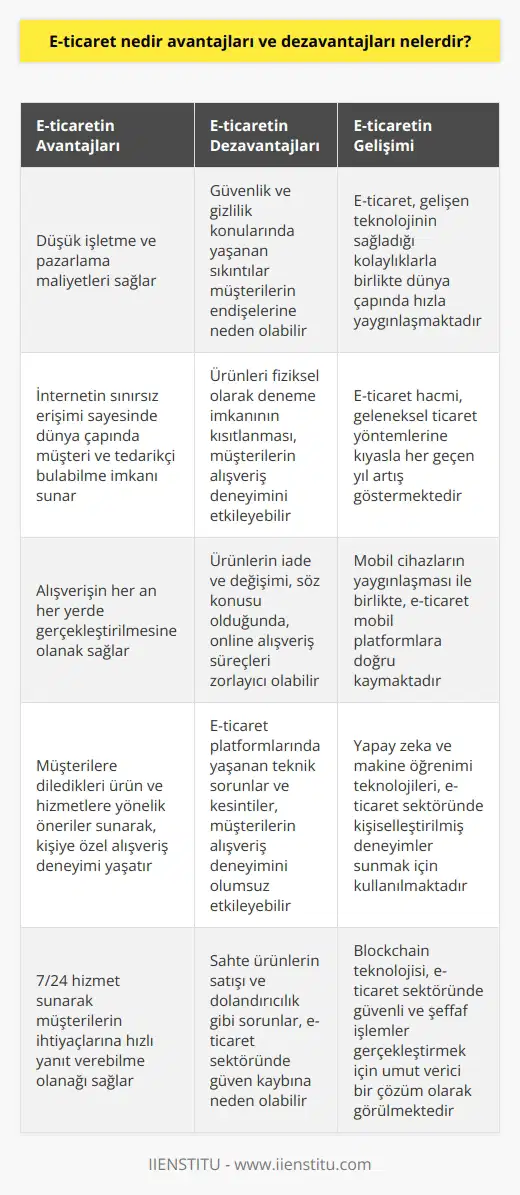 E-ticaret nedir avantajları ve dezavantajları nelerdir?

| E-ticaretin Avantajları | E-ticaretin Dezavantajları | E-ticaretin Gelişimi |
|---|---|---|
| Düşük işletme ve pazarlama maliyetleri sağlar | Güvenlik ve gizlilik konularında yaşanan sıkıntılar müşterilerin endişelerine neden olabilir | E-ticaret, gelişen teknolojinin sağladığı kolaylıklarla birlikte dünya çapında hızla yaygınlaşmaktadır |
| İnternetin sınırsız erişimi sayesinde dünya çapında müşteri ve tedarikçi bulabilme imkanı sunar | Ürünleri fiziksel olarak deneme imkanının kısıtlanması, müşterilerin alışveriş deneyimini etkileyebilir | E-ticaret hacmi, geleneksel ticaret yöntemlerine kıyasla her geçen yıl artış göstermektedir |
| Alışverişin her an her yerde gerçekleştirilmesine olanak sağlar | Ürünlerin iade ve değişimi, söz konusu olduğunda, online alışveriş süreçleri zorlayıcı olabilir | Mobil cihazların yaygınlaşması ile birlikte, e-ticaret mobil platformlara doğru kaymaktadır |
| Müşterilere diledikleri ürün ve hizmetlere yönelik öneriler sunarak, kişiye özel alışveriş deneyimi yaşatır | E-ticaret platformlarında yaşanan teknik sorunlar ve kesintiler, müşterilerin alışveriş deneyimini olumsuz etkileyebilir | Yapay zeka ve makine öğrenimi teknolojileri, e-ticaret sektöründe kişiselleştirilmiş deneyimler sunmak için kullanılmaktadır |
| 7/24 hizmet sunarak müşterilerin ihtiyaçlarına hızlı yanıt verebilme olanağı sağlar | Sahte ürünlerin satışı ve dolandırıcılık gibi sorunlar, e-ticaret sektöründe güven kaybına neden olabilir | Blockchain teknolojisi, e-ticaret sektöründe güvenli ve şeffaf işlemler gerçekleştirmek için umut verici bir çözüm olarak görülmektedir |

IIENSTITU - www.iienstitu.com